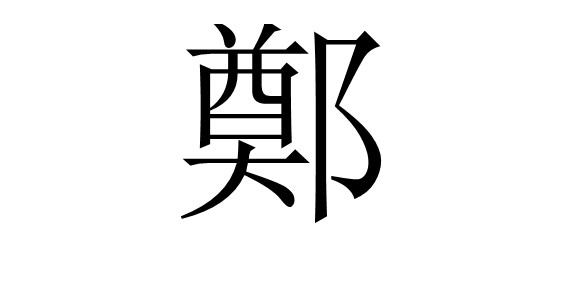 鄭